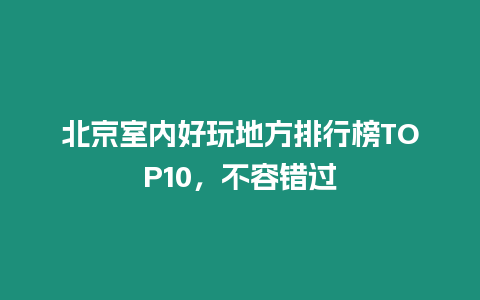 北京室内好玩地方排行榜TOP10，不容错过